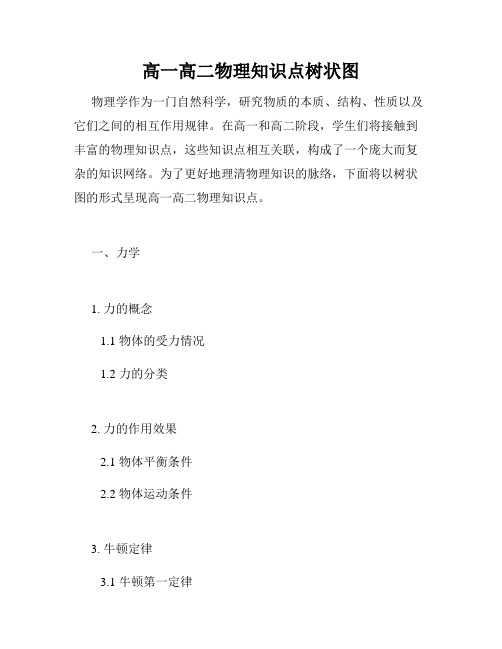 高一高二物理知识点树状图

物理学作为一门自然科学，研究物质的本质、结构、性质以及它们之间的相互作用规律。在高一和高二阶段，学生们将接触到丰富的物理知识点，这些知识点相互关联，构成了一个庞大而复杂的知识网络。为了更好地理清物理知识的脉络，下面将以树状图的形式呈现高一高二物理知识点。

一、力学

1. 力的概念

1.1 物体的受力情况

1.2 力的分类

2. 力的作用效果

2.1 物体平衡条件

2.2 物体运动条件

3. 牛顿定律

3.1 牛顿第一定律